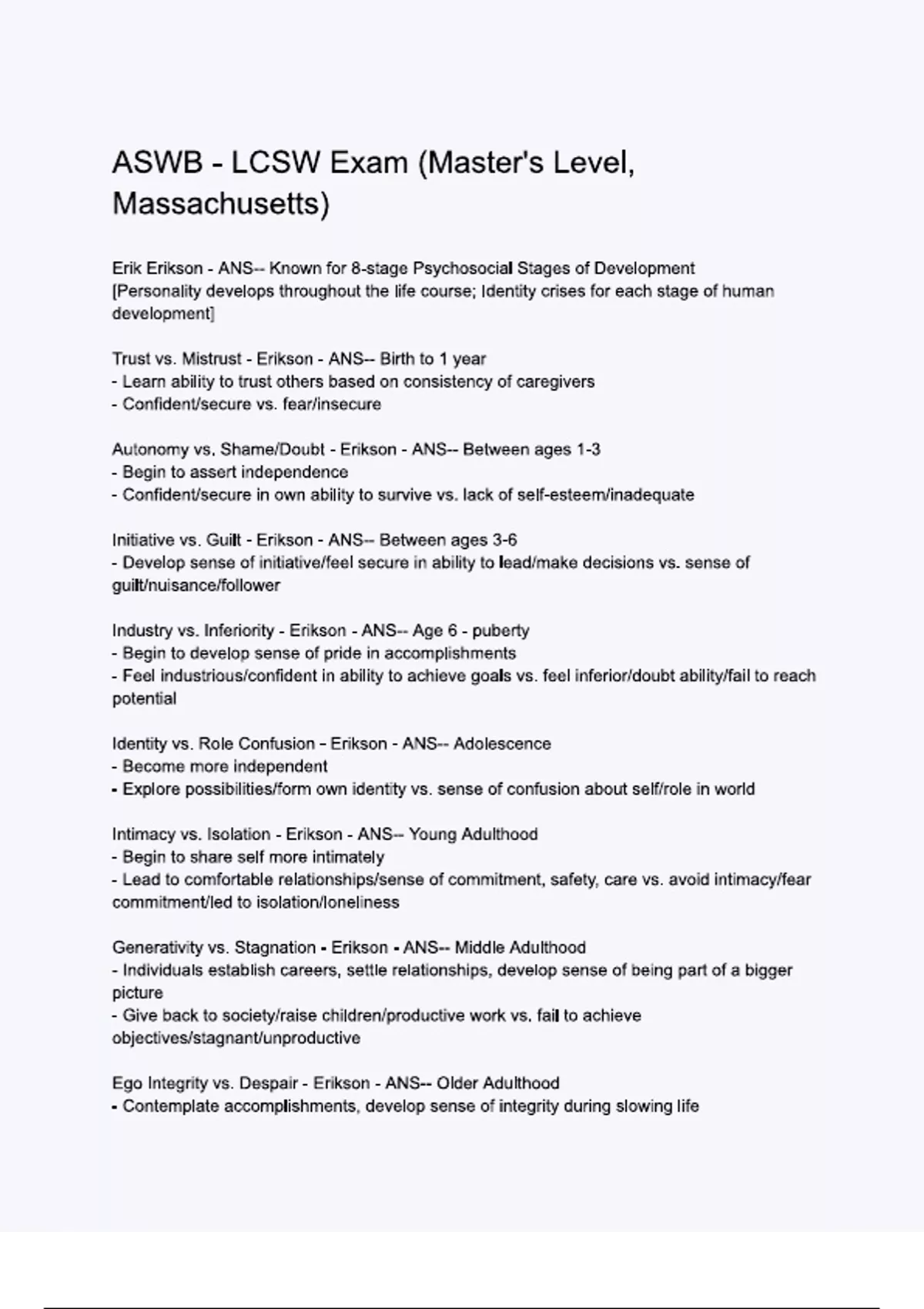 ASWB - LCSW Exam (Master's Level, Massachusetts)

Erik Erikson - ANS-- Known for 8-stage Psychosocial Stages of Development [Personality develops throughout the life course; Identity crises for each stage of human development]

Trust vs. Mistrust - Erikson - ANS-- Birth to 1 year
- Learn ability to trust others based on consistency of caregivers
- Confident/secure vs. fear/insecure

Autonomy vs. Shame/Doubt - Erikson - ANS-- Between ages 1-3
- Begin to assert independence
- Confident/secure in own ability to survive vs. lack of self-esteem/inadequate

Initiative vs. Guilt - Erikson - ANS-- Between ages 3-6
- Develop sense of initiative/feel secure in ability to lead/make decisions vs. sense of guilt/nuisance/follower

Industry vs. Inferiority - Erikson - ANS-- Age 6 - puberty
- Begin to develop sense of pride in accomplishments
- Feel industrious/confident in ability to achieve goals vs. feel inferior/doubt ability/fail to reach potential

Identity vs. Role Confusion - Erikson - ANS-- Adolescence
- Become more independent
- Explore possibilities/form own identity vs. sense of confusion about self/role in world

Intimacy vs. Isolation - Erikson - ANS-- Young Adulthood
- Begin to share self more intimately
- Lead to comfortable relationships/sense of commitment, safety, care vs. avoid intimacy/fear commitment/led to isolation/loneliness

Generativity vs. Stagnation - Erikson - ANS-- Middle Adulthood
- Individuals establish careers, settle relationships, develop sense of being part of a bigger picture
- Give back to society/raise children/productive work vs. fail to achieve objectives/stagnant/unproductive

Ego Integrity vs. Despair - Erikson - ANS-- Older Adulthood
- Contemplate accomplishments, develop sense of integrity during slowing life